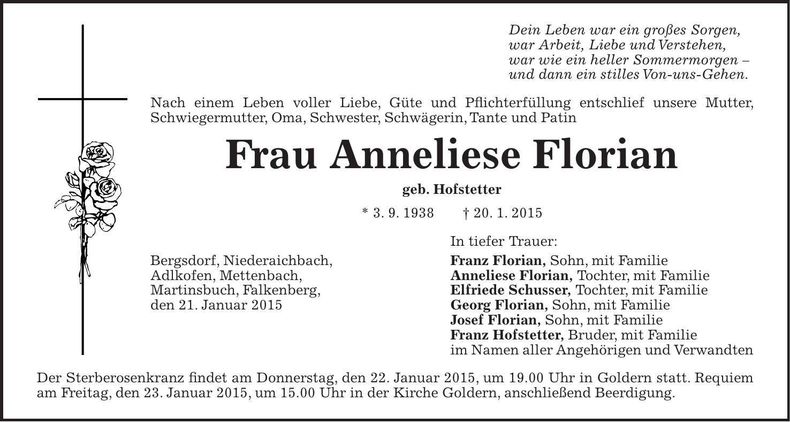 Dein Leben war ein großes Sorgen,
war Arbeit, Liebe und Verstehen,
war wie ein heller Sommermorgen –
und dann ein stilles Von-uns-Gehen.

Nach einem Leben voller Liebe, Güte und Pflichterfüllung entschlief unsere Mutter, Schwiegermutter, Oma, Schwester, Schwägerin, Tante und Patin

Frau Anneliese Florian

geb. Hofstetter

* 3. 9. 1938 † 20. 1. 2015

Bergsdorf, Niederaichbach,
Adlkofen, Mettenbach,
Martinsbuch, Falkenberg,
den 21. Januar 2015

In tiefer Trauer:
Franz Florian, Sohn, mit Familie
Anneliese Florian, Tochter, mit Familie
Elfriede Schusser, Tochter, mit Familie
Georg Florian, Sohn, mit Familie
Josef Florian, Sohn, mit Familie
Franz Hofstetter, Bruder, mit Familie
im Namen aller Angehörigen und Verwandten

Der Sterberosenkranz findet am Donnerstag, den 22. Januar 2015, um 19.00 Uhr in Goldern statt. Requiem am Freitag, den 23. Januar 2015, um 15.00 Uhr in der Kirche Goldern, anschließend Beerdigung.